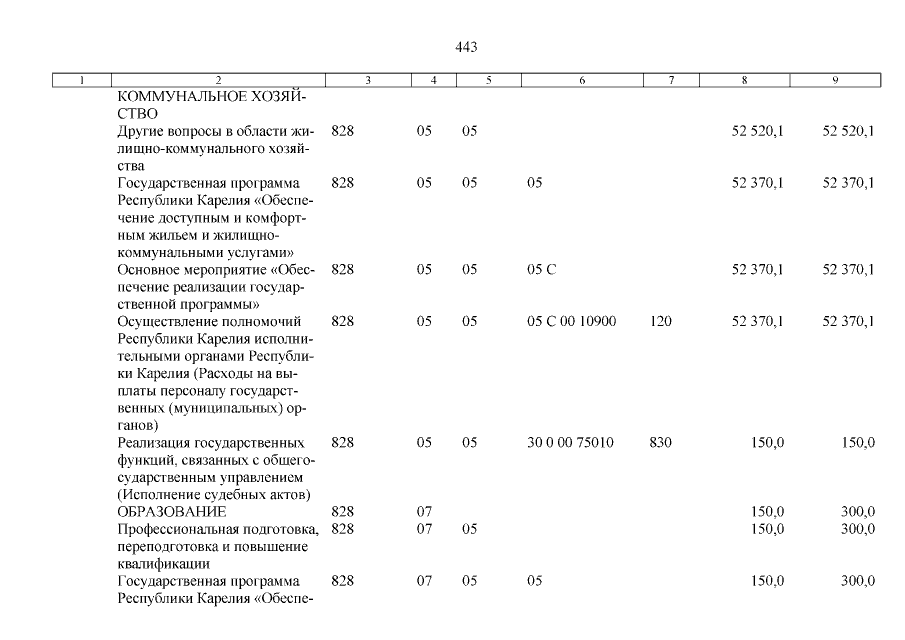 443

| 1 | 2 | 3 | 4 | 5 | 6 | 7 | 8 | 9 |
|---|---|---|---|---|---|---|---|---|
| | КОММУНАЛЬНОЕ ХОЗЯЙСТВО | | | | | | | |
| | Другие вопросы в области жилищно-коммунального хозяйства | 828 | 05 | 05 | | | 52 520,1 | 52 520,1 |
| | Государственная программа Республики Карелия «Обеспечение доступным и комфортным жильем и жилищно-коммунальными услугами» | 828 | 05 | 05 | 05 | | 52 370,1 | 52 370,1 |
| | Основное мероприятие «Обеспечение реализации государственной программы» | 828 | 05 | 05 | 05 С | | 52 370,1 | 52 370,1 |
| | Осуществление полномочий Республики Карелия исполнительными органами Республики Карелия (Расходы на выплаты персоналу государственных (муниципальных) органов) | 828 | 05 | 05 | 05 С 00 10900 | 120 | 52 370,1 | 52 370,1 |
| | Реализация государственных функций, связанных с общегосударственным управлением (Исполнение судебных актов) | 828 | 05 | 05 | 30 0 00 75010 | 830 | 150,0 | 150,0 |
| | ОБРАЗОВАНИЕ | 828 | 07 | | | | 150,0 | 300,0 |
| | Профессиональная подготовка, переподготовка и повышение квалификации | 828 | 07 | 05 | | | 150,0 | 300,0 |
| | Государственная программа Республики Карелия «Обеспе- | 828 | 07 | 05 | 05 | | 150,0 | 300,0 |